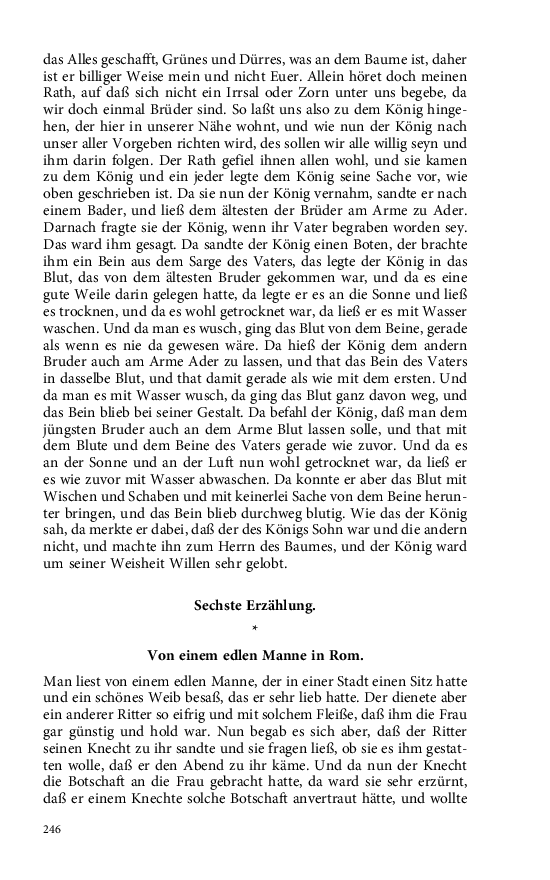 das Alles geschafft, Grünes und Dürres, was an dem Baume ist, daher ist er billiger Weise mein und nicht Euer. Allein höret doch meinen Rath, auf daß sich nicht ein Irrsal oder Zorn unter uns begebe, da wir doch einmal Brüder sind. So laßt uns also zu dem König hingehen, der hier in unserer Nähe wohnt, und wie nun der König nach unser aller Vorgeben richten wird, des sollen wir alle willig seyn und ihm darin folgen. Der Rath gefiel ihnen allen wohl, und sie kamen zu dem König und ein jeder legte dem König seine Sache vor, wie oben geschrieben ist. Da sie nun der König vernahm, sandte er nach einem Bader, und ließ dem ältesten der Brüder am Arme zu Ader. Darnach fragte sie der König, wenn ihr Vater begraben worden sey. Das ward ihm gesagt. Da sandte der König einen Boten, der brachte ihm ein Bein aus dem Sarge des Vaters, das legte der König in das Blut, das von dem ältesten Bruder gekommen war, und da es eine gute Weile darin gelegen hatte, da legte er es an die Sonne und ließ es trocknen, und da es wohl getrocknet war, da ließ er es mit Wasser waschen. Und da man es wusch, ging das Blut von dem Beine, gerade als wenn es nie da gewesen wäre. Da hieß der König dem andern Bruder auch am Arme Ader zu lassen, und that das Bein des Vaters in dasselbe Blut, und that damit gerade als wie mit dem ersten. Und da man es mit Wasser wusch, da ging das Blut ganz davon weg, und das Bein blieb bei seiner Gestalt. Da befahl der König, daß man dem jüngsten Bruder auch an dem Arme Blut lassen solle, und that mit dem Blute und dem Beine des Vaters gerade wie zuvor. Und da es an der Sonne und an der Luft nun wohl getrocknet war, da ließ er es wie zuvor mit Wasser abwaschen. Da konnte er aber das Blut mit Wischen und Schaben und mit keinerlei Sache von dem Beine herunter bringen, und das Bein blieb durchweg blutig. Wie das der König sah, da merkte er dabei, daß der des Königs Sohn war und die andern nicht, und machte ihn zum Herrn des Baumes, und der König ward um seiner Weisheit Willen sehr gelobt.

Sechste Erzählung.

*

Von einem edlen Manne in Rom.

Man liest von einem edlen Manne, der in einer Stadt einen Sitz hatte und ein schönes Weib besaß, das er sehr lieb hatte. Der dienete aber ein anderer Ritter so eifrig und mit solchem Fleiße, daß ihm die Frau gar günstig und hold war. Nun begab es sich aber, daß der Ritter seinen Knecht zu ihr sandte und sie fragen ließ, ob sie es ihm gestatten wolle, daß er den Abend zu ihr käme. Und da nun der Knecht die Botschaft an die Frau gebracht hatte, da ward sie sehr erzürnt, daß er einem Knechte solche Botschaft anvertraut hätte, und wollte

246